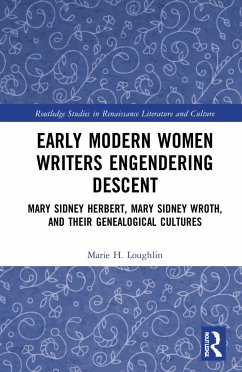 Routledge Studies in Renaissance Literature and Culture

EARLY MODERN WOMEN WRITERS ENGENDERING DESCENT

MARY SIDNEY HERBERT, MARY SIDNEY WROTH, AND THEIR GENEALOGICAL CULTURES

Marie H. Loughlin

ROUTLEDGE